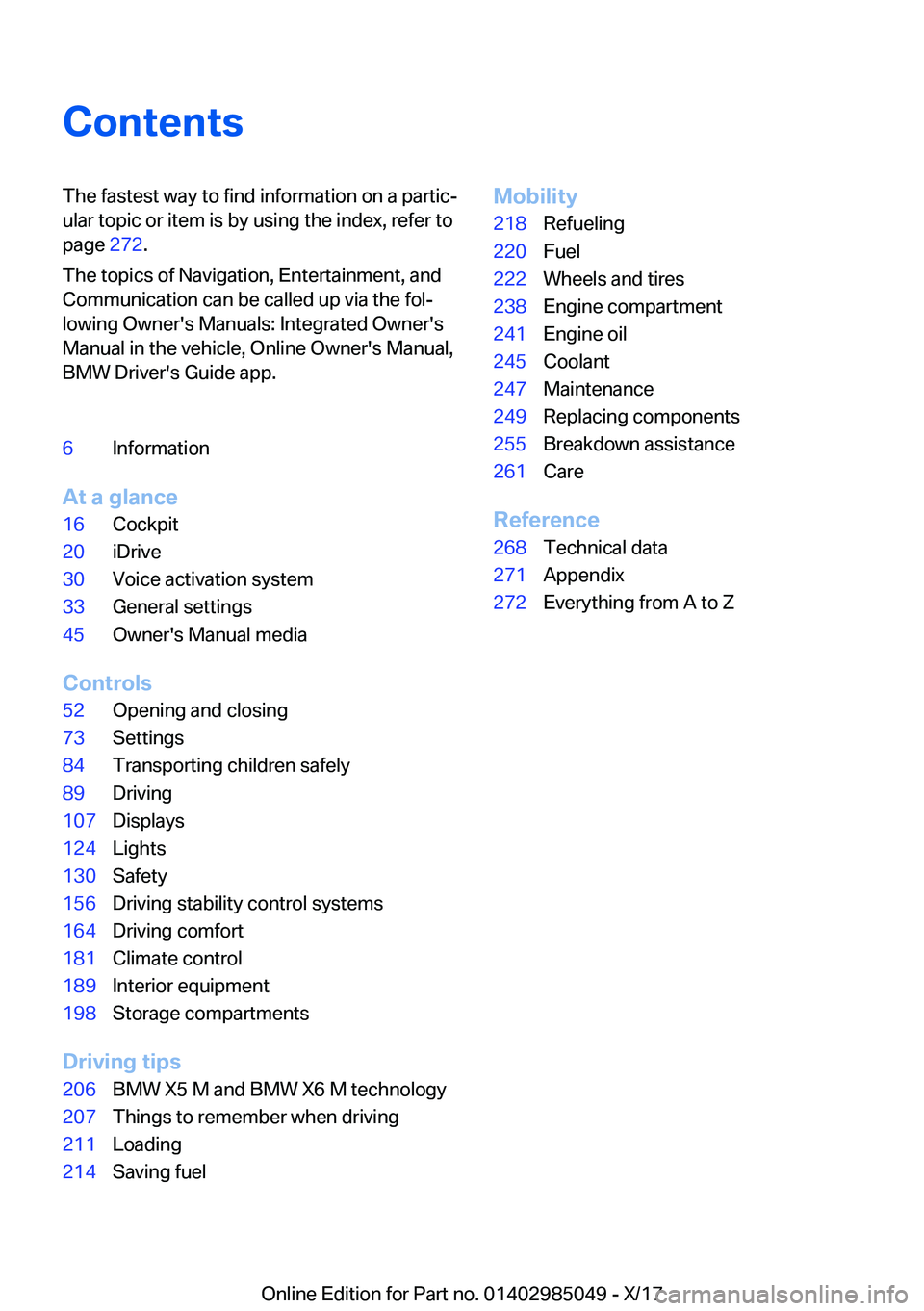 Contents

The fastest way to find information on a particular topic or item is by using the index, refer to page 272.

The topics of Navigation, Entertainment, and Communication can be called up via the following Owner's Manuals: Integrated Owner's Manual in the vehicle, Online Owner's Manual, BMW Driver's Guide app.

6 Information

At a glance
16 Cockpit
20 iDrive
30 Voice activation system
33 General settings
45 Owner's Manual media

Controls
52 Opening and closing
73 Settings
84 Transporting children safely
89 Driving
107 Displays
124 Lights
130 Safety
156 Driving stability control systems
164 Driving comfort
181 Climate control
189 Interior equipment
198 Storage compartments

Driving tips
206 BMW X5 M and BMW X6 M technology
207 Things to remember when driving
211 Loading
214 Saving fuel

Mobility
218 Refueling
220 Fuel
222 Wheels and tires
238 Engine compartment
241 Engine oil
245 Coolant
247 Maintenance
249 Replacing components
255 Breakdown assistance
261 Care

Reference
268 Technical data
271 Appendix
272 Everything from A to Z

Online Edition for Part no. 01402985049 - X/17 carmanualsonline.info